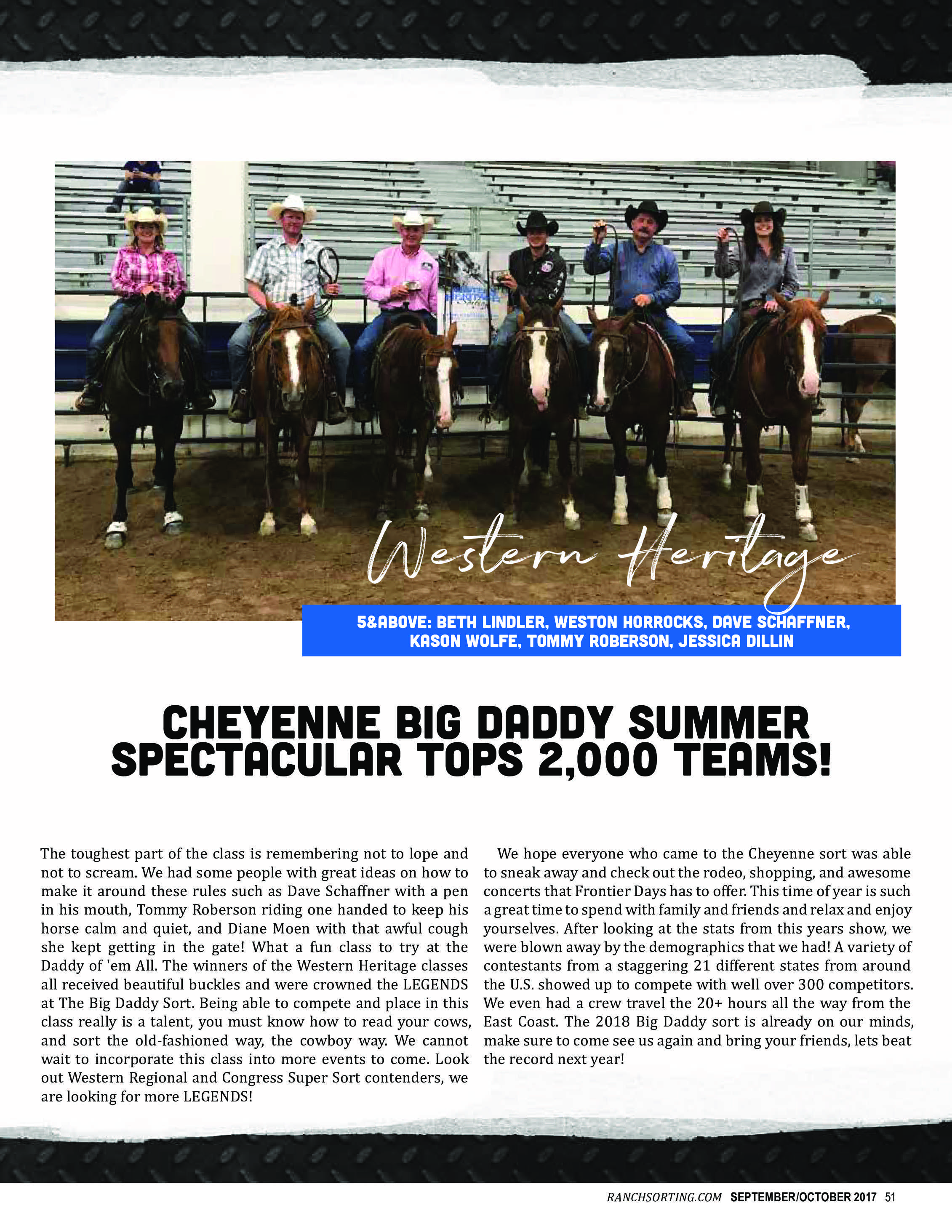 Western Heritage

5&ABOVE: BETH LINDLER, WESTON HORROCKS, DAVE SCHAFFNER, KASON WOLFE, TOMMY ROBERSON, JESSICA DILLIN

CHEYENNE BIG DADDY SUMMER SPECTACULAR TOPS 2,000 TEAMS!

The toughest part of the class is remembering not to lope and not to scream. We had some people with great ideas on how to make it around these rules such as Dave Schaffner with a pen in his mouth, Tommy Roberson riding one handed to keep his horse calm and quiet, and Diane Moen with that awful cough she kept getting in the gate! What a fun class to try at the Daddy of 'em All. The winners of the Western Heritage classes all received beautiful buckles and were crowned the LEGENDS at The Big Daddy Sort. Being able to compete and place in this class really is a talent, you must know how to read your cows, and sort the old-fashioned way, the cowboy way. We cannot wait to incorporate this class into more events to come. Look out Western Regional and Congress Super Sort contenders, we are looking for more LEGENDS!

We hope everyone who came to the Cheyenne sort was able to sneak away and check out the rodeo, shopping, and awesome concerts that Frontier Days has to offer. This time of year is such a great time to spend with family and friends and relax and enjoy yourselves. After looking at the stats from this years show, we were blown away by the demographics that we had! A variety of contestants from a staggering 21 different states from around the U.S. showed up to compete with well over 300 competitors. We even had a crew travel the 20+ hours all the way from the East Coast. The 2018 Big Daddy sort is already on our minds, make sure to come see us again and bring your friends, lets beat the record next year!

RANCHSORTING.COM SEPTEMBER/OCTOBER 2017 51